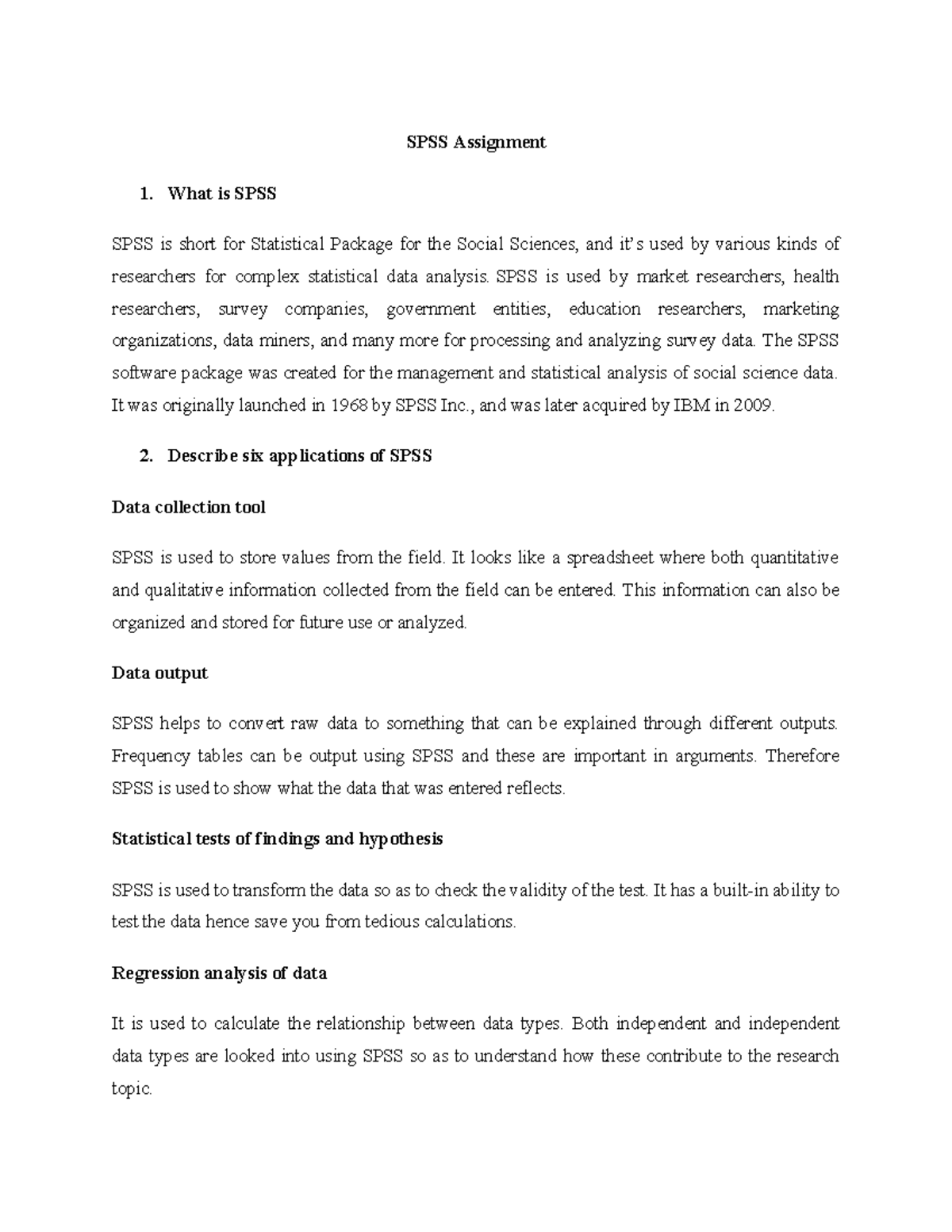 SPSS Assignment

1. What is SPSS

SPSS is short for Statistical Package for the Social Sciences, and it's used by various kinds of researchers for complex statistical data analysis. SPSS is used by market researchers, health researchers, survey companies, government entities, education researchers, marketing organizations, data miners, and many more for processing and analyzing survey data. The SPSS software package was created for the management and statistical analysis of social science data. It was originally launched in 1968 by SPSS Inc., and was later acquired by IBM in 2009.

2. Describe six applications of SPSS

Data collection tool

SPSS is used to store values from the field. It looks like a spreadsheet where both quantitative and qualitative information collected from the field can be entered. This information can also be organized and stored for future use or analyzed.

Data output

SPSS helps to convert raw data to something that can be explained through different outputs. Frequency tables can be output using SPSS and these are important in arguments. Therefore SPSS is used to show what the data that was entered reflects.

Statistical tests of findings and hypothesis

SPSS is used to transform the data so as to check the validity of the test. It has a built-in ability to test the data hence save you from tedious calculations.

Regression analysis of data

It is used to calculate the relationship between data types. Both independent and independent data types are looked into using SPSS so as to understand how these contribute to the research topic.